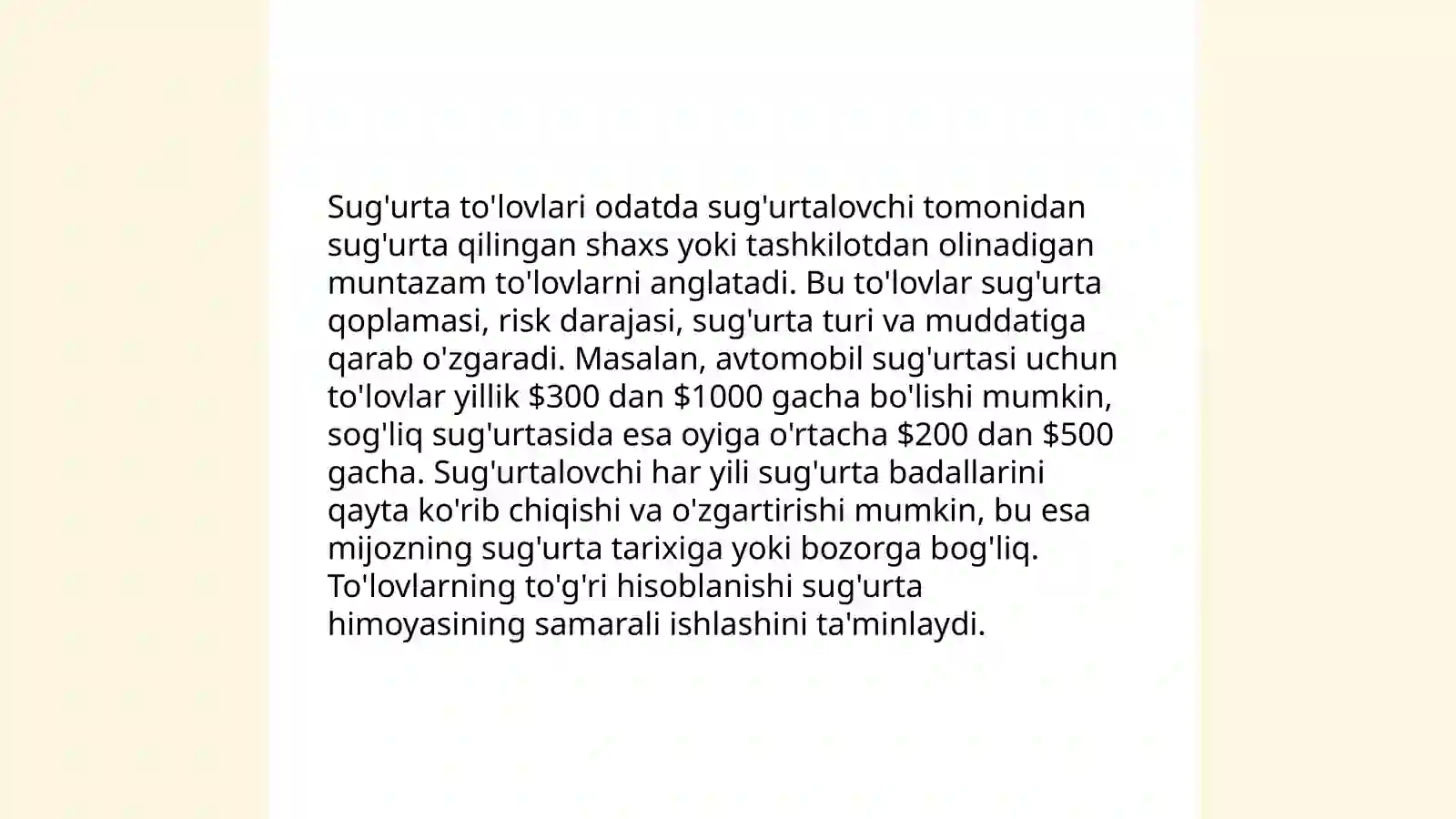 Sug'urta to'lovlari odatda sug'urtalovchi tomonidan sug'urta qilingan shaxs yoki tashkilotdan olinadigan muntazam to'lovlarni anglatadi. Bu to'lovlar sug'urta qoplamasi, risk darajasi, sug'urta turi va muddatiga qarab o'zgaradi. Masalan, avtomobil sug'urtasi uchun to'lovlar yillik \$300 dan \$1000 gacha bo'lishi mumkin, sog'liq sug'urtasida esa oyiga o'rtacha \$200 dan \$500 gacha. Sug'urtalovchi har yili sug'urta badallarini qayta ko'rib chiqishi va o'zgartirishi mumkin, bu esa mijozning sug'urta tarixiga yoki bozorga bog'liq. To'lovlarning to'g'ri hisoblanishi sug'urta himoyasining samarali ishlashini ta'minlaydi.